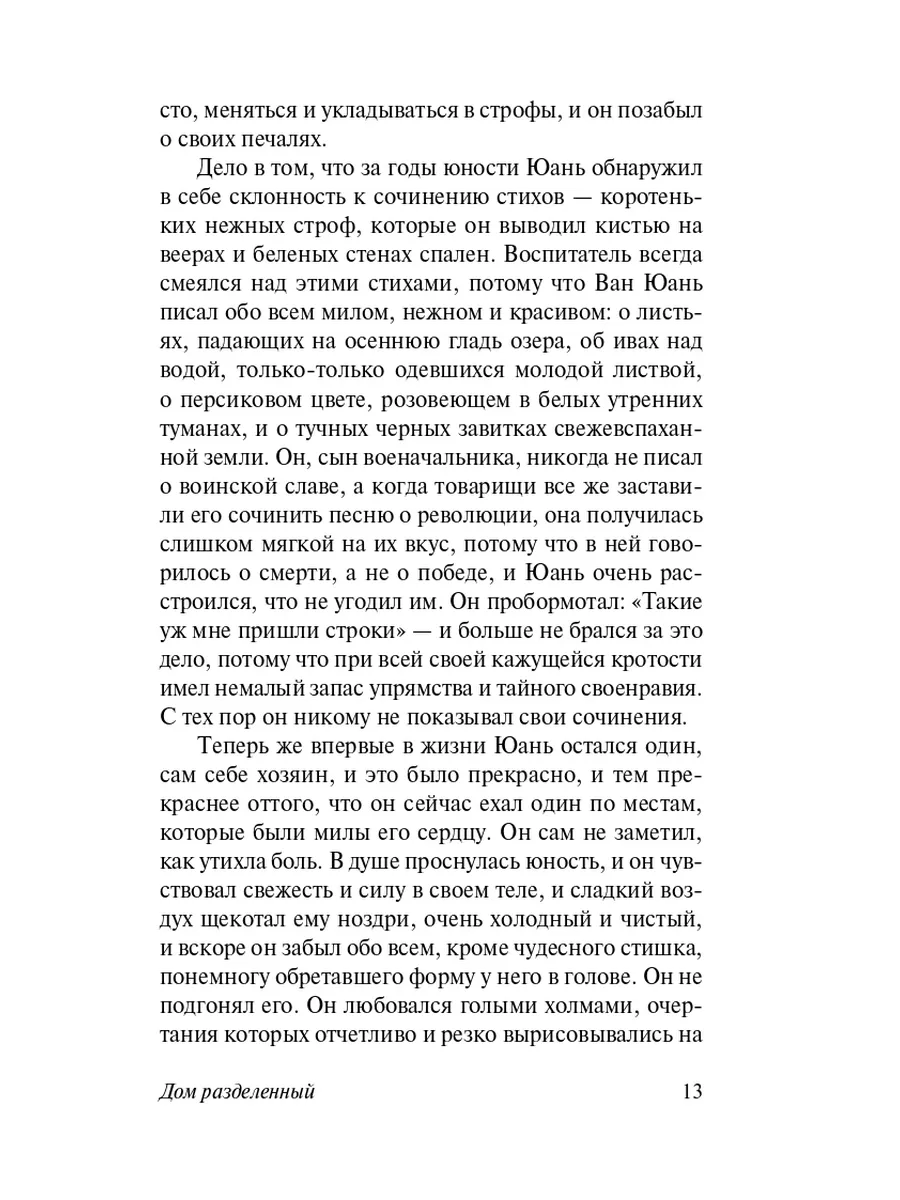 сто, меняться и укладываться в строфы, и он позабыл о своих печалях.

Дело в том, что за годы юности Юань обнаружил в себе склонность к сочинению стихов — коротеньких нежных строф, которые он выводил кистью на веерах и беленых стенах спален. Воспитатель всегда смеялся над этими стихами, потому что Ван Юань писал обо всем милом, нежном и красивом: о листьях, падающих на осеннюю гладь озера, об ивах над водой, только-только одевшихся молодой листвой, о персиковом цвете, розовеющем в белых утренних туманах, и о тучных черных завитках свежевспаханной земли. Он, сын военачальника, никогда не писал о воинской славе, а когда товарищи все же заставили его сочинить песню о революции, она получилась слишком мягкой на их вкус, потому что в ней говорилось о смерти, а не о победе, и Юань очень расстроился, что не угодил им. Он пробормотал: «Такие уж мне пришли строки» — и больше не брался за это дело, потому что при всей своей кажущейся кротости имел немалый запас упрямства и тайного своенравия. С тех пор он никому не показывал свои сочинения.

Теперь же впервые в жизни Юань остался один, сам себе хозяин, и это было прекрасно, и тем прекраснее оттого, что он сейчас ехал один по местам, которые были милы его сердцу. Он сам не заметил, как утихла боль. В душе проснулась юность, и он чувствовал свежесть и силу в своем теле, и сладкий воздух щекотал ему ноздри, очень холодный и чистый, и вскоре он забыл обо всем, кроме чудесного стишка, понемногу обретавшего форму у него в голове. Он не подгонял его. Он любовался голыми холмами, очертания которых отчетливо и резко вырисовывались на

Дом разделенный 13